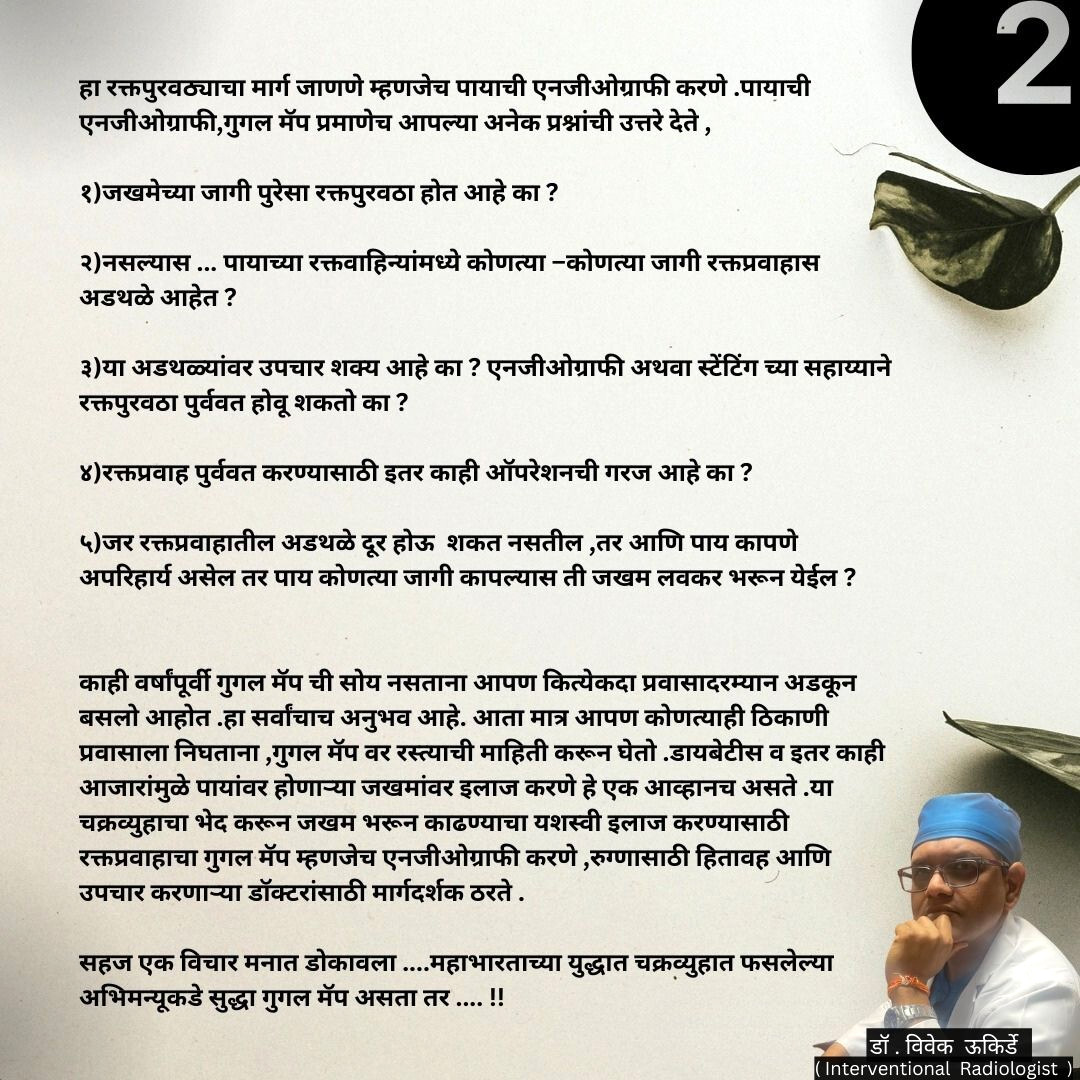 2

हा रक्तपुरवठ्याचा मार्ग जाणणे म्हणजेच पायाची एनजीओग्राफी करणे .पायाची एनजीओग्राफी,गुगल मॅप प्रमाणेच आपल्या अनेक प्रश्नांची उत्तरे देते ,

१)जखमेच्या जागी पुरेसा रक्तपुरवठा होत आहे का ?

२)नसल्यास ... पायाच्या रक्तवाहिन्यांमध्ये कोणत्या –कोणत्या जागी रक्तप्रवाहास अडथळे आहेत ?

३)या अडथळ्यांवर उपचार शक्य आहे का ? एनजीओग्राफी अथवा स्टेंटिंग च्या सहाय्याने रक्तपुरवठा पुर्ववत होवू शकतो का ?

४)रक्तप्रवाह पुर्ववत करण्यासाठी इतर काही ऑपरेशनची गरज आहे का ?

५)जर रक्तप्रवाहातील अडथळे दूर होऊ शकत नसतील ,तर आणि पाय कापणे अपरिहार्य असेल तर पाय कोणत्या जागी कापल्यास ती जखम लवकर भरून येईल ?

काही वर्षांपूर्वी गुगल मॅप ची सोय नसताना आपण कित्येकदा प्रवासादरम्यान अडकून बसलो आहोत .हा सर्वांचाच अनुभव आहे. आता मात्र आपण कोणत्याही ठिकाणी प्रवासाला निघताना ,गुगल मॅप वर रस्त्याची माहिती करून घेतो .डायबेटीस व इतर काही आजारांमुळे पायांवर होणाऱ्या जखमांवर इलाज करणे हे एक आव्हानच असते .या चक्रव्युहाचा भेद करून जखम भरून काढण्याचा यशस्वी इलाज करण्यासाठी रक्तप्रवाहाचा गुगल मॅप म्हणजेच एनजीओग्राफी करणे ,रुग्णासाठी हितावह आणि उपचार करणाऱ्या डॉक्टरांसाठी मार्गदर्शक ठरते .

सहज एक विचार मनात डोकावला ....महाभारताच्या युद्धात चक्रव्युहात फसलेल्या अभिमन्यूकडे सुद्धा गुगल मॅप असता तर .... !!

डॉ . विवेक ऊकिर्डे
( Interventional Radiologist )